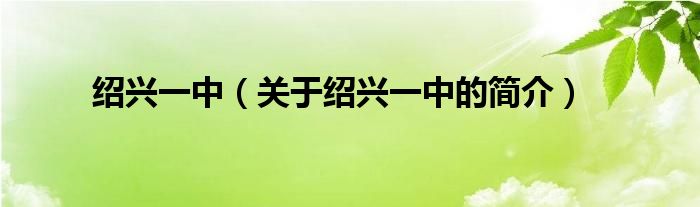 绍兴一中（关于绍兴一中的简介）